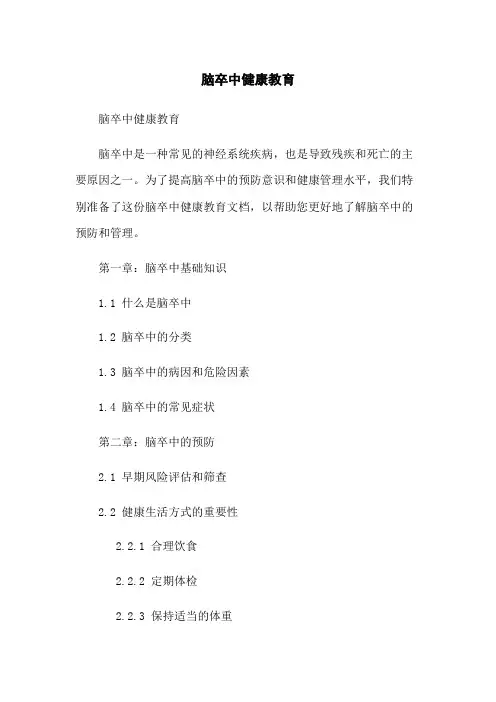 脑卒中健康教育

脑卒中健康教育

脑卒中是一种常见的神经系统疾病，也是导致残疾和死亡的主要原因之一。为了提高脑卒中的预防意识和健康管理水平，我们特别准备了这份脑卒中健康教育文档，以帮助您更好地了解脑卒中的预防和管理。

第一章：脑卒中基础知识

1.1 什么是脑卒中

1.2 脑卒中的分类

1.3 脑卒中的病因和危险因素

1.4 脑卒中的常见症状

第二章：脑卒中的预防

2.1 早期风险评估和筛查

2.2 健康生活方式的重要性

2.2.1 合理饮食

2.2.2 定期体检

2.2.3 保持适当的体重